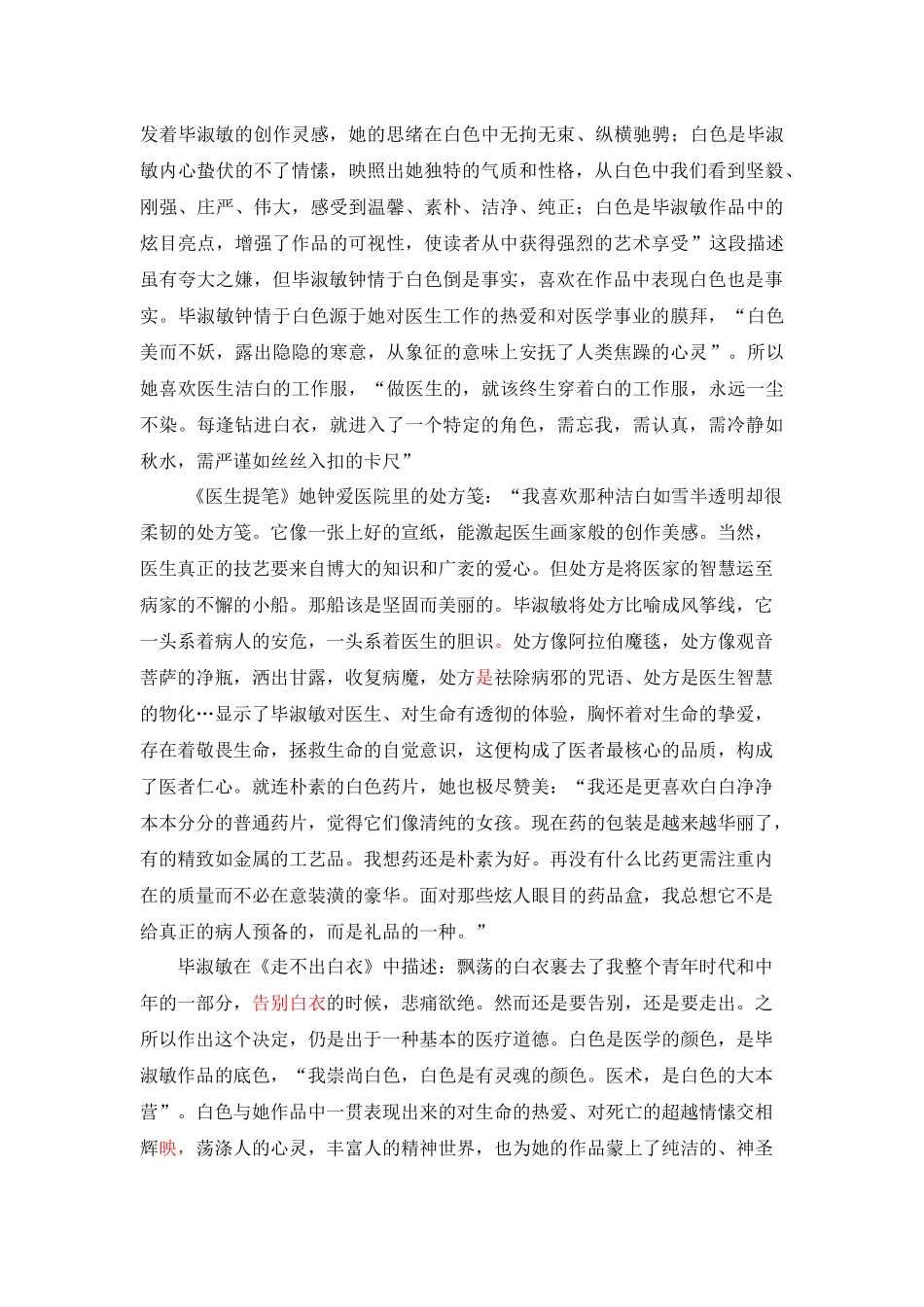 发着毕淑敏的创作灵感，她的思绪在白色中无拘无束、纵横驰骋；白色是毕淑敏内心蛰伏的不了情愫，映照出她独特的气质和性格，从白色中我们看到坚毅、刚强、庄严、伟大，感受到温馨、素朴、洁净、纯正；白色是毕淑敏作品中的炫目亮点，增强了作品的可视性，使读者从中获得强烈的艺术享受”这段描述虽有夸大之嫌，但毕淑敏钟情于白色倒是事实，喜欢在作品中表现白色也是事实。毕淑敏钟情于白色源于她对医生工作的热爱和对医学事业的膜拜，“白色美而不妖，露出隐隐的寒意，从象征的意味上安抚了人类焦躁的心灵”。所以她喜欢医生洁白的工作服，“做医生的，就该终生穿着白的工作服，永远一尘不染。每逢钻进白衣，就进入了一个特定的角色，需忘我，需认真，需冷静如秋水，需严谨如丝丝入扣的卡尺”

《医生提笔》她钟爱医院里的处方笺：“我喜欢那种洁白如雪半透明却很柔韧的处方笺。它像一张上好的宣纸，能激起医生画家般的创作美感。当然，医生真正的技艺要来自博大的知识和广袤的爱心。但处方是将医家的智慧运至病家的不懈的小船。那船该是坚固而美丽的。毕淑敏将处方比喻成风筝线，它一头系着病人的安危，一头系着医生的胆识。处方像阿拉伯魔毯，处方像观音菩萨的净瓶，洒出甘露，收复病魔，处方是祛除病邪的咒语、处方是医生智慧的物化…显示了毕淑敏对医生、对生命有透彻的体验，胸怀着对生命的挚爱，存在着敬畏生命，拯救生命的自觉意识，这便构成了医者最核心的品质，构成了医者仁心。就连朴素的白色药片，她也极尽赞美：“我还是更喜欢白白净净本本分分的普通药片，觉得它们像清纯的女孩。现在药的包装是越来越华丽了，有的精致如金属的工艺品。我想药还是朴素为好。再没有什么比药更需注重内在的质量而不必在意装潢的豪华。面对那些炫人眼目的药品盒，我总想它不是给真正的病人预备的，而是礼品的一种。”

毕淑敏在《走不出白衣》中描述：飘荡的白衣裹去了我整个青年时代和中年的一部分，告别白衣的时候，悲痛欲绝。然而还是要告别，还是要走出。之所以作出这个决定，仍是出于一种基本的医疗道德。白色是医学的颜色，是毕淑敏作品的底色，“我崇尚白色，白色是有灵魂的颜色。医术，是白色的大本营”。白色与她作品中一贯表现出来的对生命的热爱、对死亡的超越情愫交相辉映，荡涤人的心灵，丰富人的精神世界，也为她的作品蒙上了纯洁的、神圣